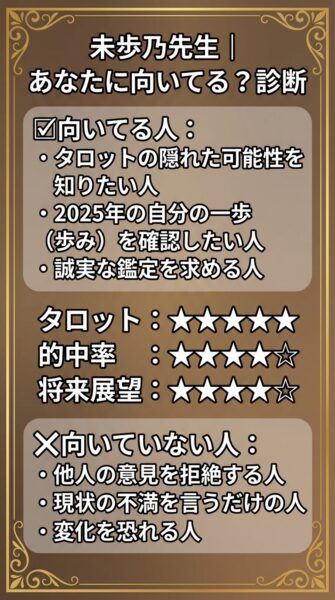 未歩乃先生｜
あなたに向いてる？診断

☑向いてる人：
・タロットの隠れた可能性を知りたい人
・2025年の自分の一歩（歩み）を確認したい人
・誠実な鑑定を求める人

タロット：★★★★★
的中率　：★★★★☆
将来展望：★★★★☆

✕向いていない人：
・他人の意見を拒絶する人
・現状の不満を言うだけの人
・変化を恐れる人